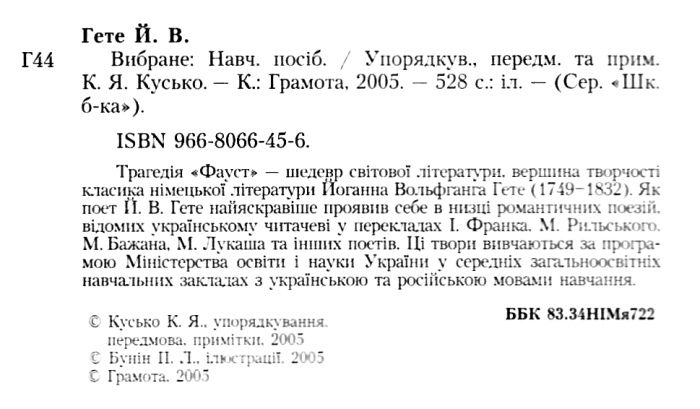 Гете Й. В.

Г44 Вибране: Навч. посіб. / Упорядкув., передм. та прим. К. Я. Кусько. — К.: Грамота, 2005. — 528 с.: іл. — (Сер. «Шк. б-ка»).

ISBN 966-8066-45-6.

Трагедія «Фауст» — шедевр світової літератури, вершина творчості класика німецької літератури Йоганна Вольфганга Гете (1749–1832). Як поет Й. В. Гете найяскравіше проявив себе в низці романтичних поезій, відомих українському читачеві у перекладах І. Франка, М. Рильського, М. Бажана, М. Лукаша та інших поетів. Ці твори вивчаються за програмою Міністерства освіти і науки України у середніх загальноосвітніх навчальних закладах з українською та російською мовами навчання.

ББК 83.34НІМя722

© Кусько К. Я., упорядкування, передмова, примітки, 2005
© Бунін П. Л., ілюстрації, 2005
© Грамота, 2005